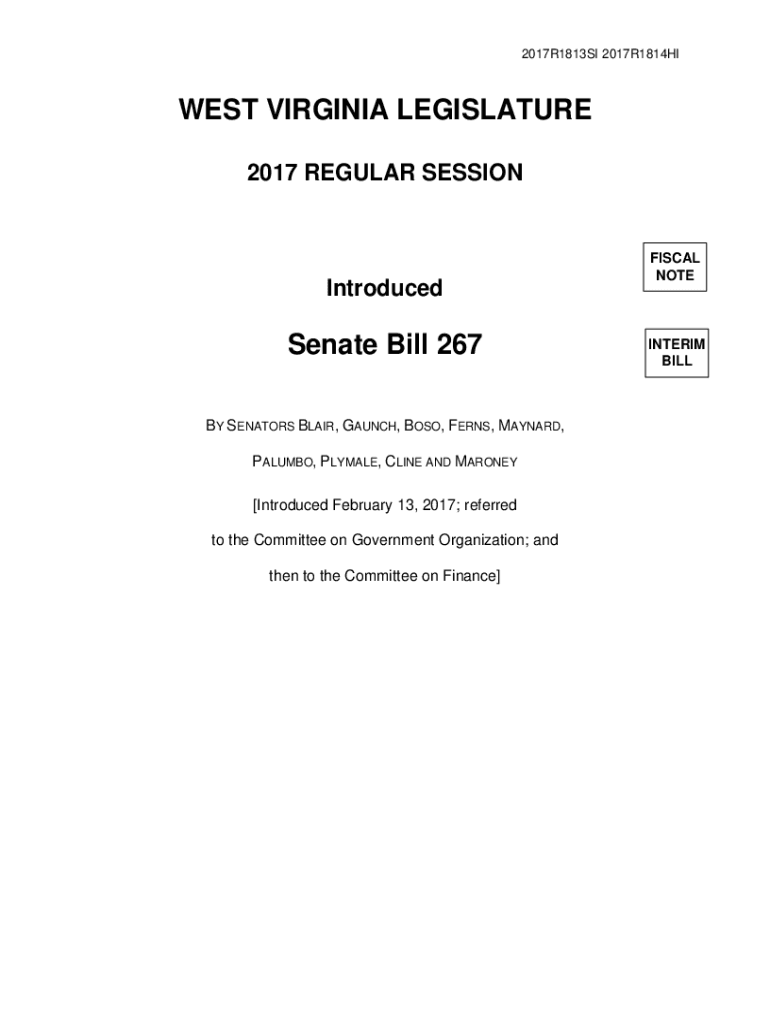 2017R1813SI 2017R1814HI

WEST VIRGINIA LEGISLATURE

2017 REGULAR SESSION

FISCAL NOTE

Introduced

Senate Bill 267

INTERIM BILL

BY SENATORS BLAIR, GAUNCH, BOSO, FERNS, MAYNARD, PALUMBO, PLYMALE, CLINE AND MARONEY

[Introduced February 13, 2017; referred to the Committee on Government Organization; and then to the Committee on Finance]